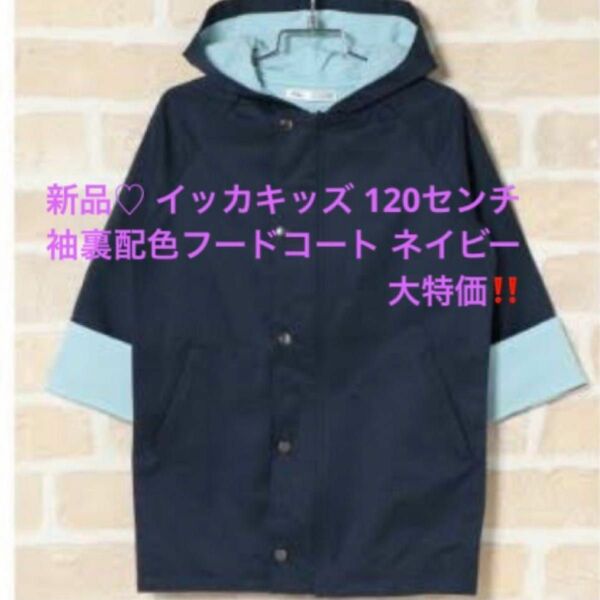 新品♡ イッカキッズ 120センチ
袖裏配色フードコート ネイビー
大特価‼️